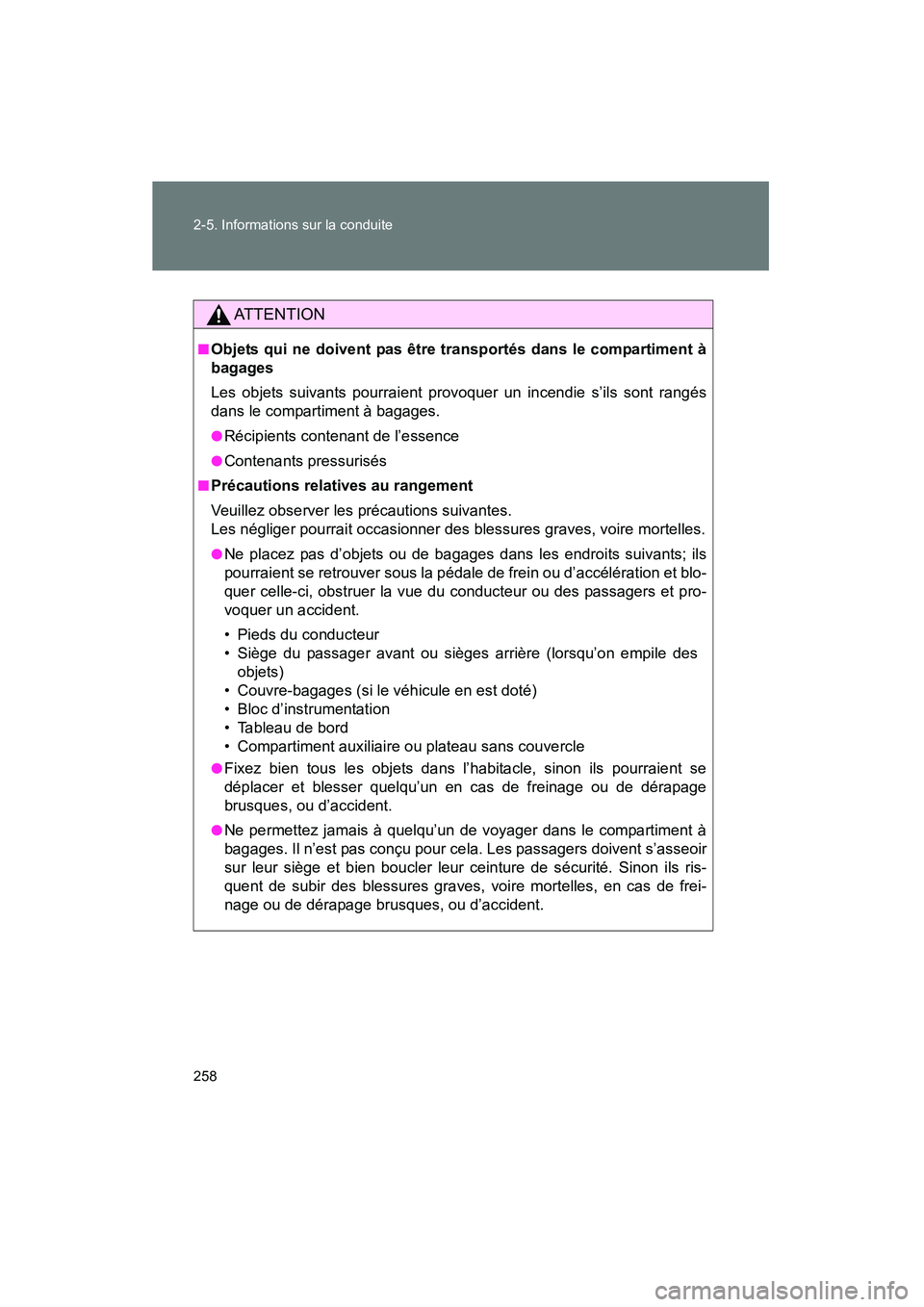 2-5. Informations sur la conduite

ATTENTION

■ Objets qui ne doivent pas être transportés dans le compartiment à bagages

Les objets suivants pourraient provoquer un incendie s'ils sont rangés dans le compartiment à bagages.

● Récipients contenant de l'essence

● Contenants pressurisés

■ Précautions relatives au rangement

Veuillez observer les précautions suivantes.
Les négliger pourrait occasionner des blessures graves, voire mortelles.

● Ne placez pas d'objets ou de bagages dans les endroits suivants; ils pourraient se retrouver sous la pédale de frein ou d'accélération et bloquer celle-ci, obstruer la vue du conducteur ou des passagers et provoquer un accident.

• Pieds du conducteur
• Siège du passager avant ou sièges arrière (lorsqu'on empile des objets)
• Couvre-bagages (si le véhicule en est doté)
• Bloc d'instrumentation
• Tableau de bord
• Compartiment auxiliaire ou plateau sans couvercle

● Fixez bien tous les objets dans l'habitacle, sinon ils pourraient se déplacer et blesser quelqu'un en cas de freinage ou de dérapage brusques, ou d'accident.

● Ne permettez jamais à quelqu'un de voyager dans le compartiment à bagages. Il n'est pas conçu pour cela. Les passagers doivent s'asseoir sur leur siège et bien boucler leur ceinture de sécurité. Sinon ils risquent de subir des blessures graves, voire mortelles, en cas de freinage ou de dérapage brusques, ou d'accident.

258

carmanualsonline.info